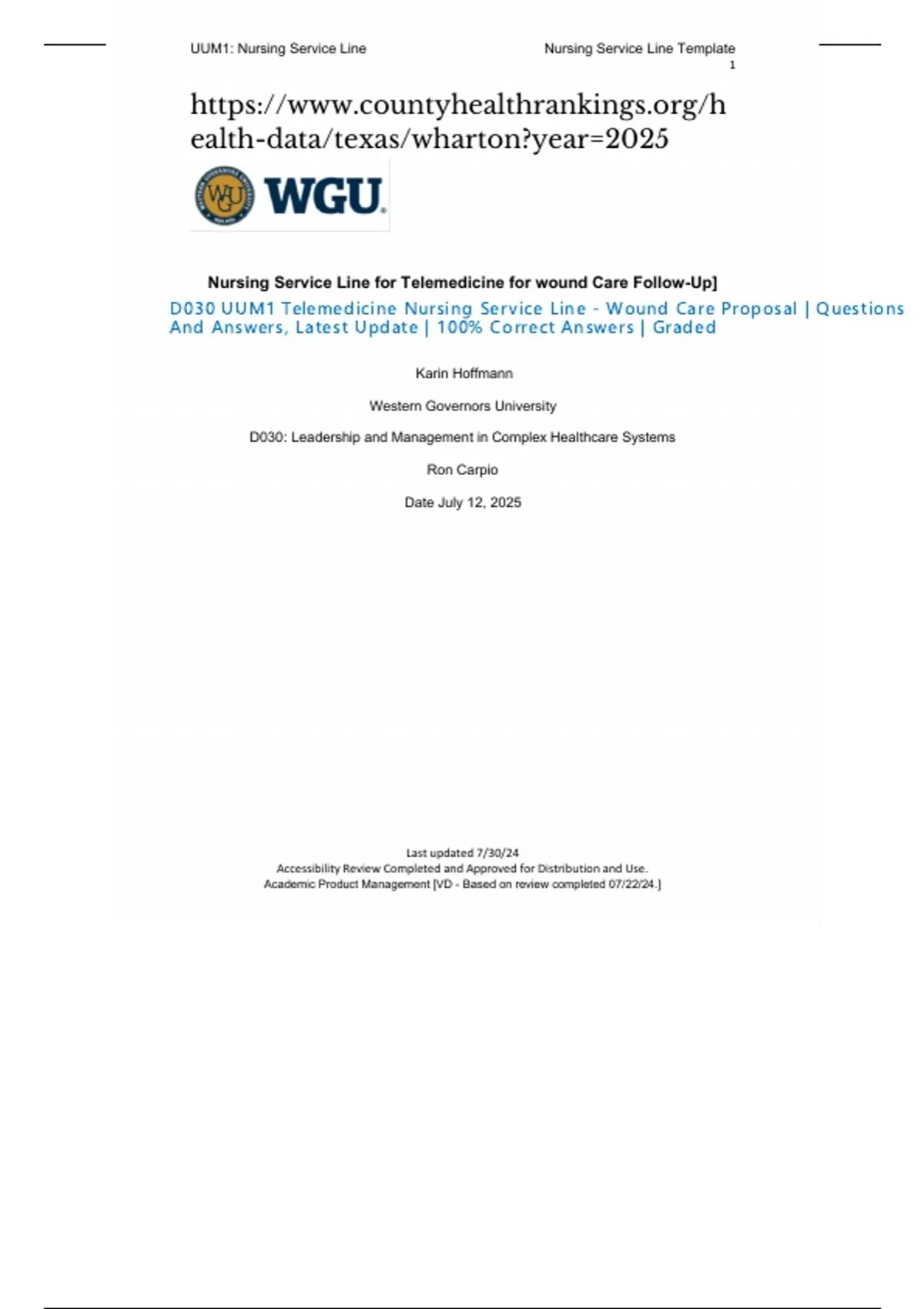 UUM1: Nursing Service Line

Nursing Service Line Template
1

https://www.countyhealthrankings.org/health-data/texas/wharton?year=2025

WGU

Nursing Service Line for Telemedicine for wound Care Follow-Up]

D030 UUM1 Telemedicine Nursing Service Line - Wound Care Proposal | Questions And Answers, Latest Update | 100% Correct Answers | Graded

Karin Hoffmann

Western Governors University

D030: Leadership and Management in Complex Healthcare Systems

Ron Carpio

Date July 12, 2025

Last updated 7/30/24
Accessibility Review Completed and Approved for Distribution and Use.
Academic Product Management [VD - Based on review completed 07/22/24.]